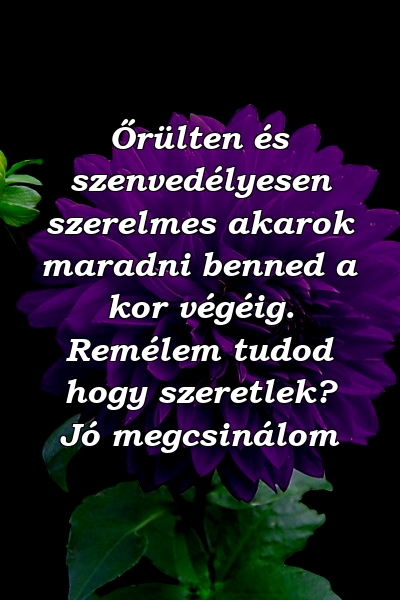 Őrülten és szenvedélyesen szerelmes akarok maradni benned a kor végéig. Remélem tudod hogy szeretlek? Jó megcsinálom